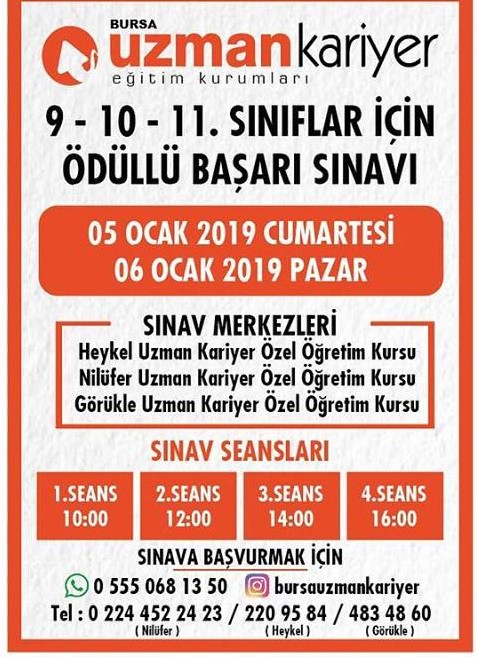 BURSA
uzmankariyer
eğitim kurumları

9 - 10 - 11. SINIFLAR İÇİN
ÖDÜLLÜ BAŞARI SINAVI

05 OCAK 2019 CUMARTESİ
06 OCAK 2019 PAZAR

SINAV MERKEZLERİ
Heykel Uzman Kariyer Özel Öğretim Kursu
Nilüfer Uzman Kariyer Özel Öğretim Kursu
Görükle Uzman Kariyer Özel Öğretim Kursu

SINAV SEANSLARI

1.SEANS 10:00
2.SEANS 12:00
3.SEANS 14:00
4.SEANS 16:00

SINAVA BAŞVURMAK İÇİN
0 555 068 13 50
bursauzmankariyer
Tel : 0 224 452 24 23 / 220 95 84 / 483 48 60
( Nilüfer ) ( Heykel ) ( Görükle )